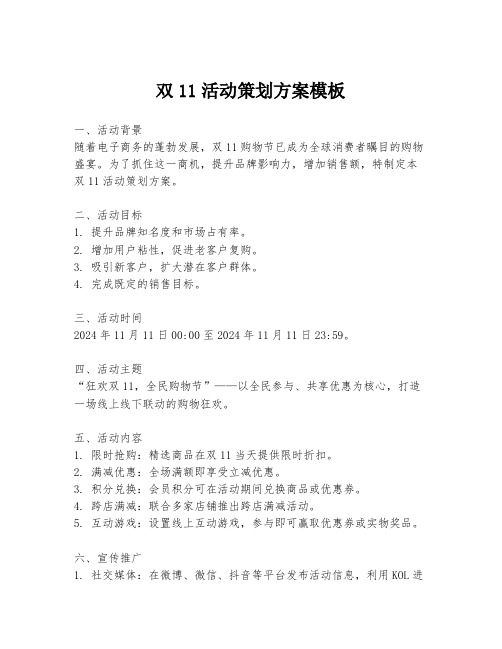 双 11 活动策划方案模板

一、活动背景
随着电子商务的蓬勃发展，双 11 购物节已成为全球消费者瞩目的购物盛宴。为了抓住这一商机，提升品牌影响力，增加销售额，特制定本双 11 活动策划方案。

二、活动目标
1. 提升品牌知名度和市场占有率。
2. 增加用户粘性，促进老客户复购。
3. 吸引新客户，扩大潜在客户群体。
4. 完成既定的销售目标。

三、活动时间
2024 年 11 月 11 日 00:00 至 2024 年 11 月 11 日 23:59。

四、活动主题
“狂欢双 11，全民购物节”——以全民参与、共享优惠为核心，打造一场线上线下联动的购物狂欢。

五、活动内容
1. 限时抢购：精选商品在双 11 当天提供限时折扣。
2. 满减优惠：全场满额即享受立减优惠。
3. 积分兑换：会员积分可在活动期间兑换商品或优惠券。
4. 跨店满减：联合多家店铺推出跨店满减活动。
5. 互动游戏：设置线上互动游戏，参与即可赢取优惠券或实物奖品。

六、宣传推广
1. 社交媒体：在微博、微信、抖音等平台发布活动信息，利用 KOL 进